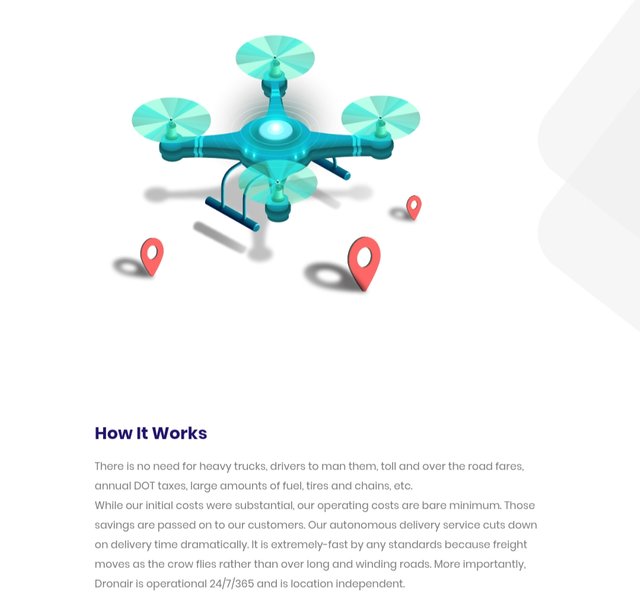 How It Works

There is no need for heavy trucks, drivers to man them, toll and over the road fares, annual DOT taxes, large amounts of fuel, tires and chains, etc.
While our initial costs were substantial, our operating costs are bare minimum. Those savings are passed on to our customers. Our autonomous delivery service cuts down on delivery time dramatically. It is extremely-fast by any standards because freight moves as the crow flies rather than over long and winding roads. More importantly, Dronair is operational 24/7/365 and is location independent.